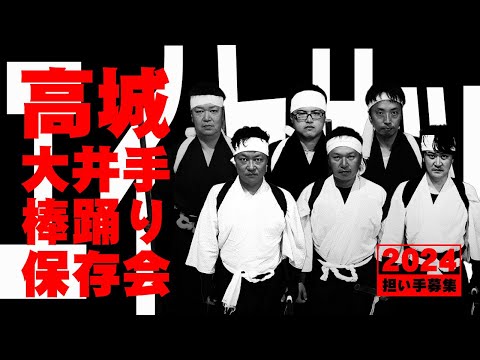 高城
大井手
棒踊り
保存会

2024
担い手募集